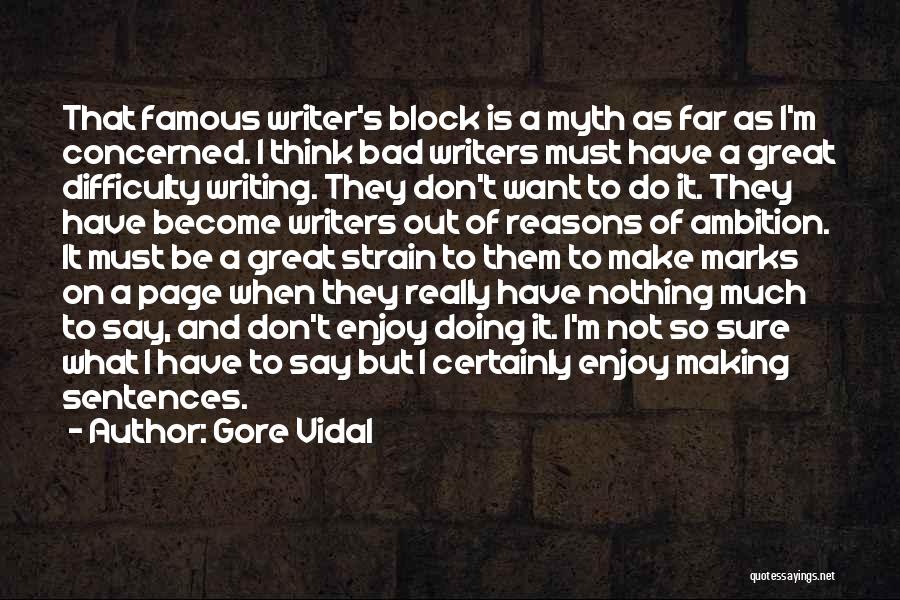 That famous writer's block is a myth as far as I'm concerned. I think bad writers must have a great difficulty writing. They don't want to do it. They have become writers out of reasons of ambition. It must be a great strain to them to make marks on a page when they really have nothing much to say, and don't enjoy doing it. I'm not so sure what I have to say but I certainly enjoy making sentences.
- Author: Gore Vidal

quotessayings.net